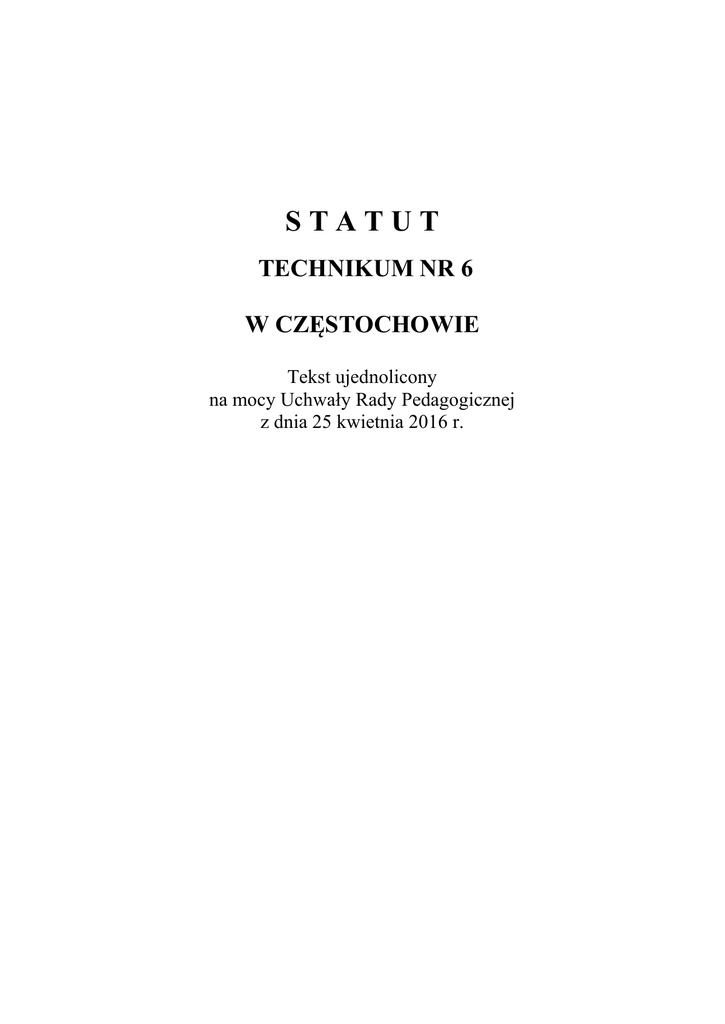 S T A T U T

TECHNIKUM NR 6

W CZĘSTOCHOWIE

Tekst ujednolicony
na mocy Uchwały Rady Pedagogicznej
z dnia 25 kwietnia 2016 r.